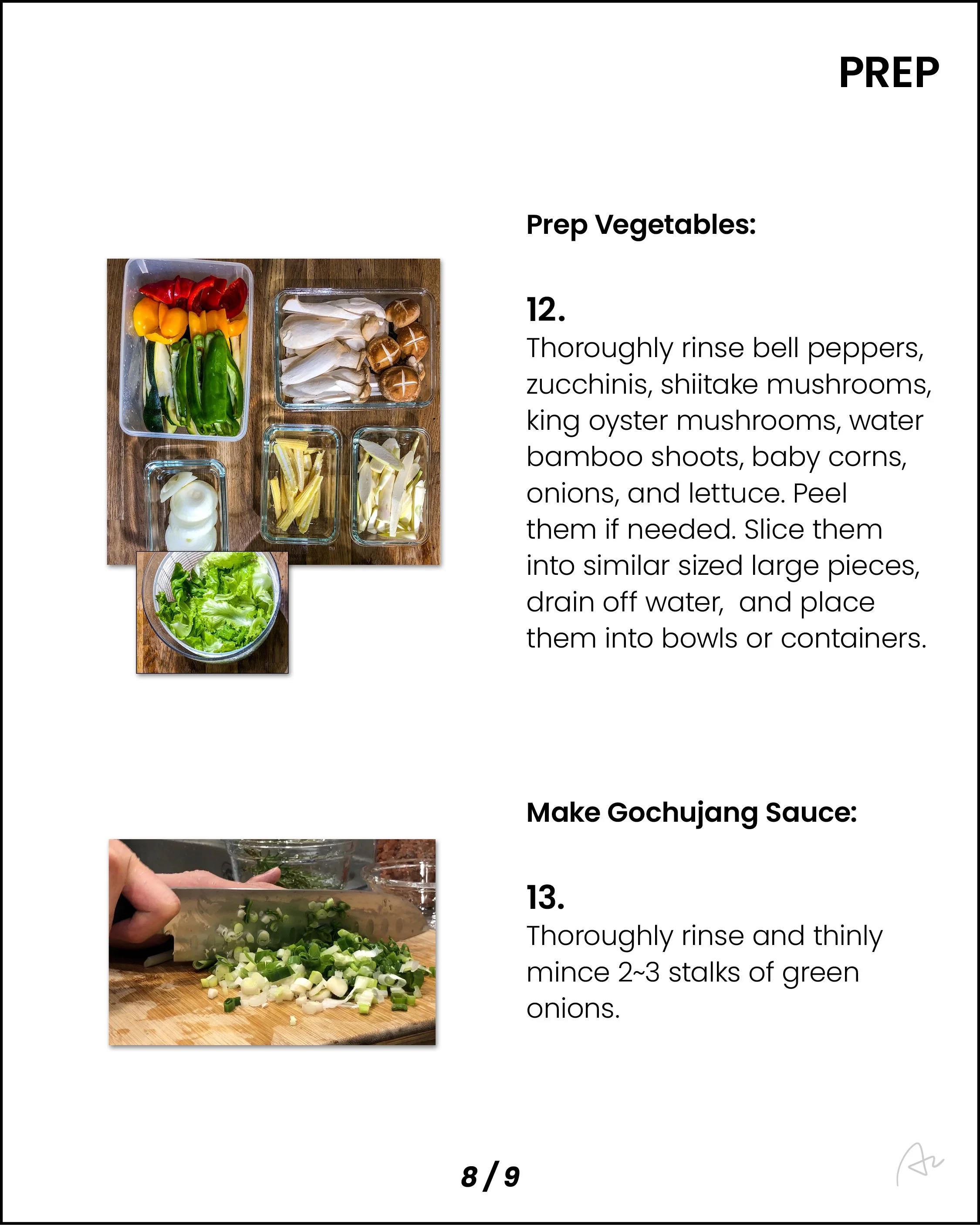 PREP

Prep Vegetables:

12.
Thoroughly rinse bell peppers, zucchinis, shiitake mushrooms, king oyster mushrooms, water bamboo shoots, baby corns, onions, and lettuce. Peel them if needed. Slice them into similar sized large pieces, drain off water,  and place them into bowls or containers.

Make Gochujang Sauce:

13.
Thoroughly rinse and thinly mince 2~3 stalks of green onions.

8 / 9